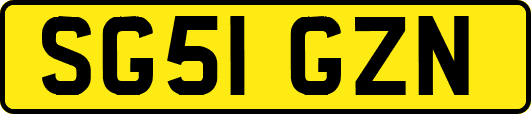 SG51 GZN